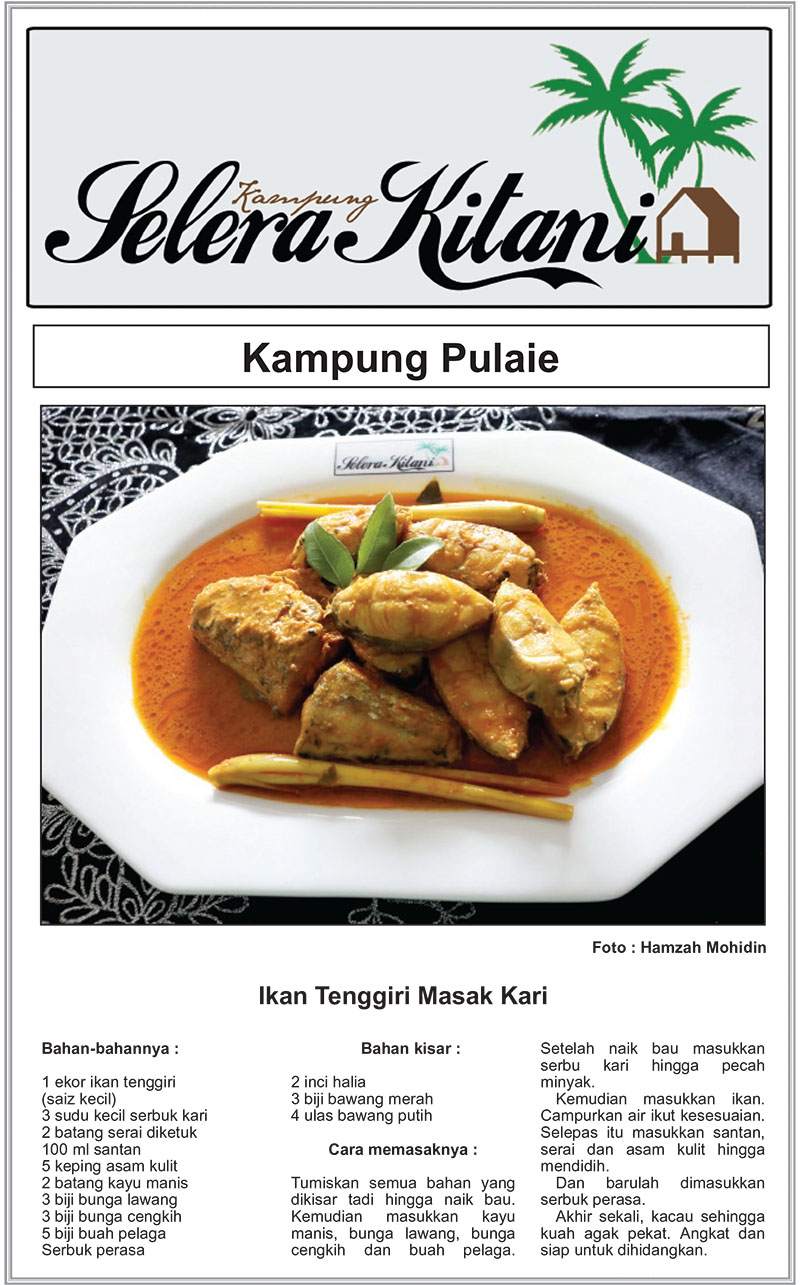 Selera Kampung Kitani

Kampung Pulaie

Selera Kitani

Foto : Hamzah Mohidin

Ikan Tenggiri Masak Kari

Bahan-bahannya :

1 ekor ikan tenggiri (saiz kecil)
3 sudu kecil serbuk kari
2 batang serai diketuk
100 ml santan
5 keping asam kulit
2 batang kayu manis
3 biji bunga lawang
3 biji bunga cengkih
5 biji buah pelaga
Serbuk perasa

Bahan kisar :

2 inci halia
3 biji bawang merah
4 ulas bawang putih

Cara memasaknya :

Tumiskan semua bahan yang dikisar tadi hingga naik bau. Kemudian masukkan kayu manis, bunga lawang, bunga cengkih dan buah pelaga.

Setelah naik bau masukkan serbu kari hingga pecah minyak.

Kemudian masukkan ikan. Campurkan air ikut kesesuaian. Selepas itu masukkan santan, serai dan asam kulit hingga mendidih.

Dan barulah dimasukkan serbuk perasa.

Akhir sekali, kacau sehingga kuah agak pekat. Angkat dan siap untuk dihidangkan.